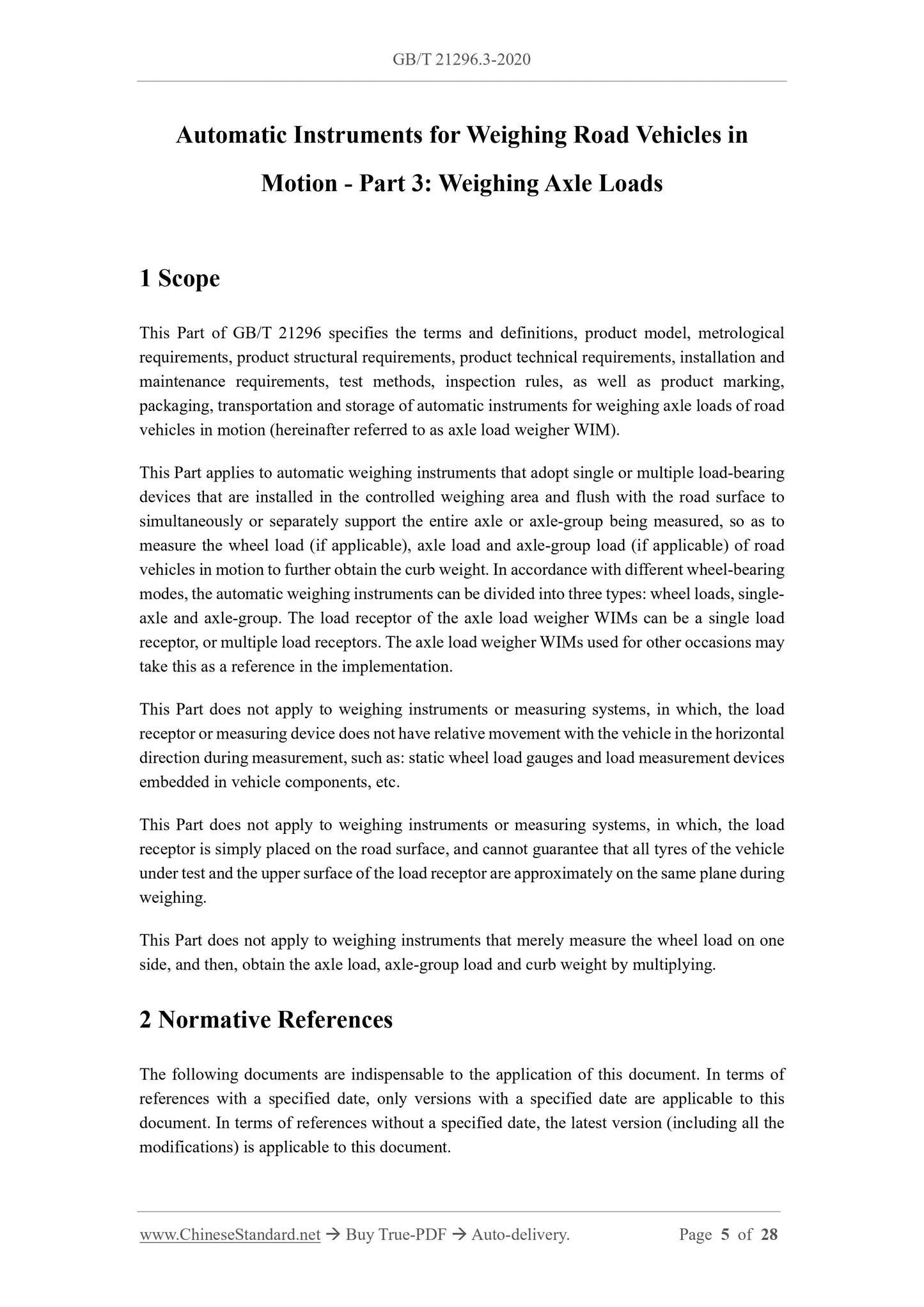 GB/T 21296.3-2020

Automatic Instruments for Weighing Road Vehicles in Motion - Part 3: Weighing Axle Loads

1 Scope

This Part of GB/T 21296 specifies the terms and definitions, product model, metrological requirements, product structural requirements, product technical requirements, installation and maintenance requirements, test methods, inspection rules, as well as product marking, packaging, transportation and storage of automatic instruments for weighing axle loads of road vehicles in motion (hereinafter referred to as axle load weigher WIM).

This Part applies to automatic weighing instruments that adopt single or multiple load-bearing devices that are installed in the controlled weighing area and flush with the road surface to simultaneously or separately support the entire axle or axle-group being measured, so as to measure the wheel load (if applicable), axle load and axle-group load (if applicable) of road vehicles in motion to further obtain the curb weight. In accordance with different wheel-bearing modes, the automatic weighing instruments can be divided into three types: wheel loads, single-axle and axle-group. The load receptor of the axle load weigher WIMs can be a single load receptor, or multiple load receptors. The axle load weigher WIMs used for other occasions may take this as a reference in the implementation.

This Part does not apply to weighing instruments or measuring systems, in which, the load receptor or measuring device does not have relative movement with the vehicle in the horizontal direction during measurement, such as: static wheel load gauges and load measurement devices embedded in vehicle components, etc.

This Part does not apply to weighing instruments or measuring systems, in which, the load receptor is simply placed on the road surface, and cannot guarantee that all tyres of the vehicle under test and the upper surface of the load receptor are approximately on the same plane during weighing.

This Part does not apply to weighing instruments that merely measure the wheel load on one side, and then, obtain the axle load, axle-group load and curb weight by multiplying.

2 Normative References

The following documents are indispensable to the application of this document. In terms of references with a specified date, only versions with a specified date are applicable to this document. In terms of references without a specified date, the latest version (including all the modifications) is applicable to this document.

www.ChineseStandard.net → Buy True-PDF → Auto-delivery.    Page 5 of 28